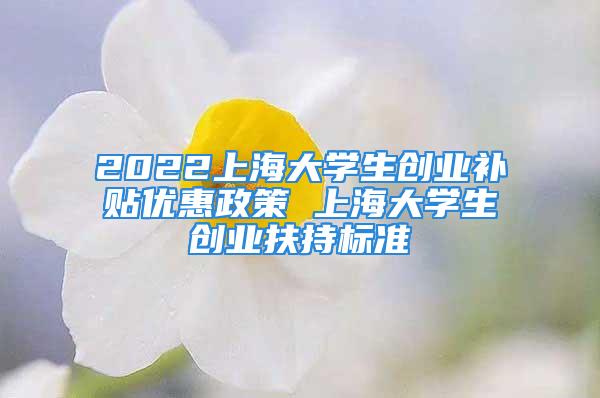 2022上海大学生创业补贴优惠政策 上海大学生创业扶持标准